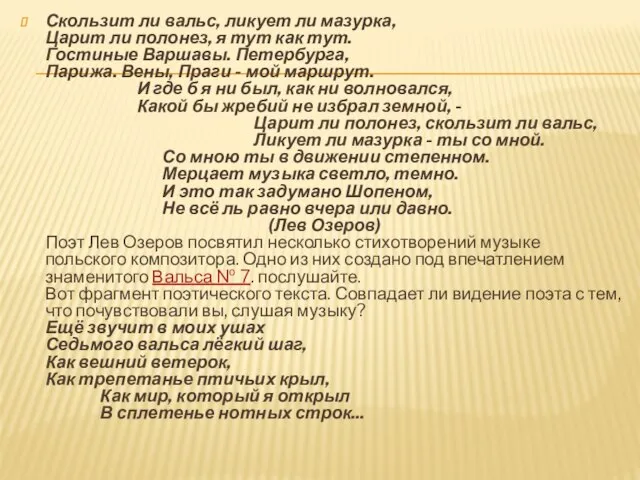 Скользит ли вальс, ликует ли мазурка,
Царит ли полонез, я тут как тут.
Гостиные Варшавы. Петербурга,
Парижа. Вены, Праги - мой маршрут.
И где б я ни был, как ни волновался,
Какой бы жребий не избрал земной, -
Царит ли полонез, скользит ли вальс,
Ликует ли мазурка - ты со мной.
Со мною ты в движении степенном.
Мерцает музыка светло, темно.
И это так задумано Шопеном,
Не всё ль равно вчера или давно.
(Лев Озеров)

Поэт Лев Озеров посвятил несколько стихотворений музыке польского композитора. Одно из них создано под впечатлением знаменитого Вальса № 7. послушайте.
Вот фрагмент поэтического текста. Совпадает ли видение поэта с тем, что почувствовали вы, слушая музыку?

Ещё звучит в моих ушах
Седьмого вальса лёгкий шаг,
Как вешний ветерок,
Как трепетанье птичьих крыл,
Как мир, который я открыл
В сплетенье нотных строк...